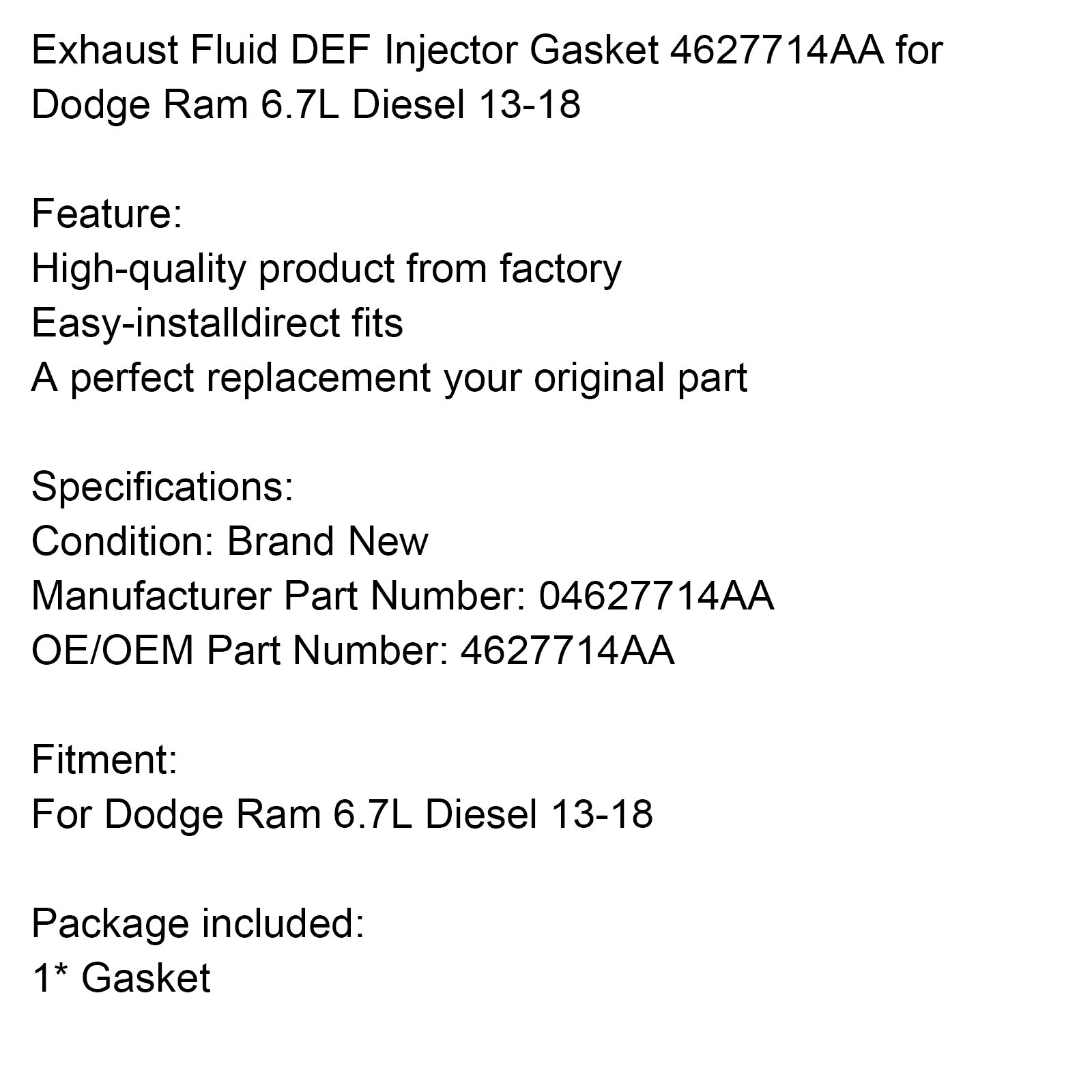 Exhaust Fluid DEF Injector Gasket 4627714AA for Dodge Ram 6.7L Diesel 13-18

Feature:
High-quality product from factory
Easy-installdirect fits
A perfect replacement your original part

Specifications:
Condition: Brand New
Manufacturer Part Number: 04627714AA
OE/OEM Part Number: 4627714AA

Fitment:
For Dodge Ram 6.7L Diesel 13-18

Package included:
1* Gasket